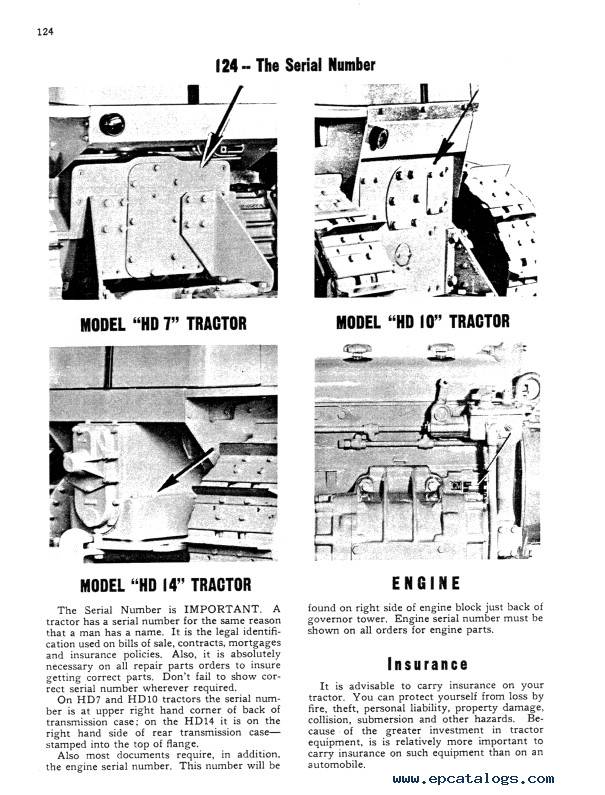 124

124 -- The Serial Number

MODEL "HD 7" TRACTOR

MODEL "HD 10" TRACTOR

MODEL "HD 14" TRACTOR

ENGINE

The Serial Number is IMPORTANT. A tractor has a serial number for the same reason that a man has a name. It is the legal identification used on bills of sale, contracts, mortgages and insurance policies. Also, it is absolutely necessary on all repair parts orders to insure getting correct parts. Don't fail to show correct serial number wherever required.

On HD7 and HD10 tractors the serial number is at upper right hand corner of back of transmission case; on the HD14 it is on the right hand side of rear transmission case—stamped into the top of flange.

Also most documents require, in addition, the engine serial number. This number will be found on right side of engine block just back of governor tower. Engine serial number must be shown on all orders for engine parts.

Insurance

It is advisable to carry insurance on your tractor. You can protect yourself from loss by fire, theft, personal liability, property damage, collision, submersion and other hazards. Because of the greater investment in tractor equipment, is is relatively more important to carry insurance on such equipment than on an automobile.

www.epcatalogs.com